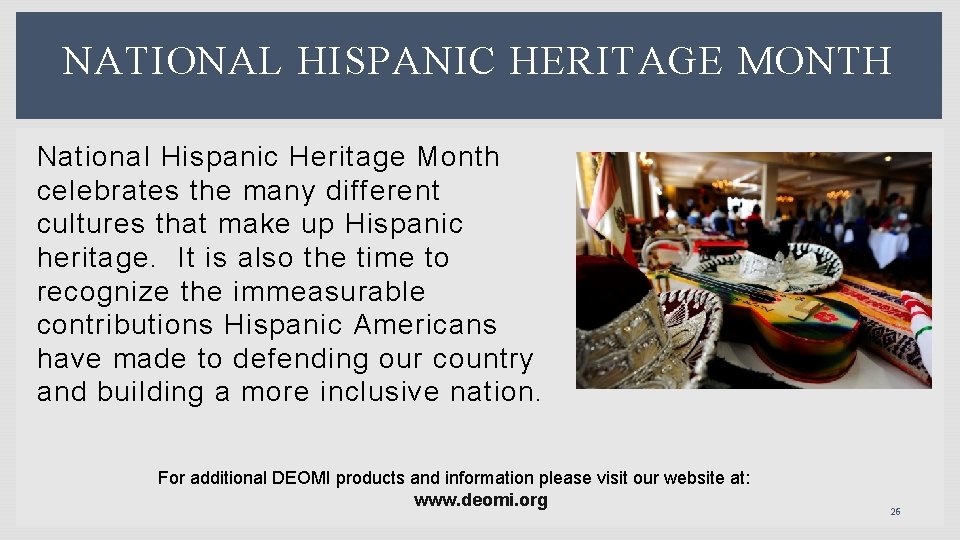 NATIONAL HISPANIC HERITAGE MONTH

National Hispanic Heritage Month celebrates the many different cultures that make up Hispanic heritage. It is also the time to recognize the immeasurable contributions Hispanic Americans have made to defending our country and building a more inclusive nation.

For additional DEOMI products and information please visit our website at: www.deomi.org

26